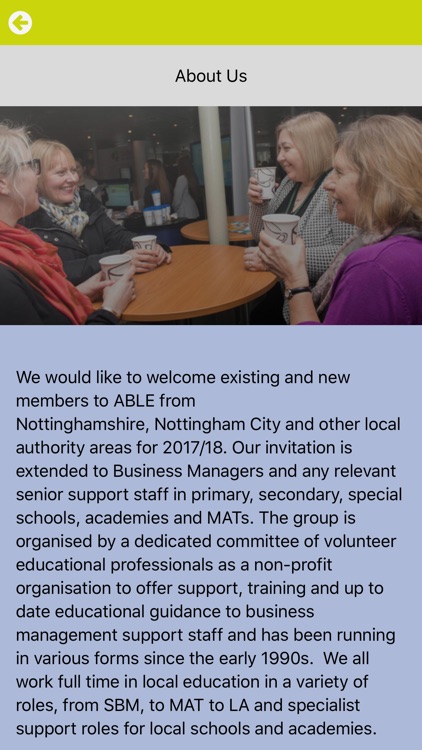 About Us

We would like to welcome existing and new members to ABLE from Nottinghamshire, Nottingham City and other local authority areas for 2017/18. Our invitation is extended to Business Managers and any relevant senior support staff in primary, secondary, special schools, academies and MATs. The group is organised by a dedicated committee of volunteer educational professionals as a non-profit organisation to offer support, training and up to date educational guidance to business management support staff and has been running in various forms since the early 1990s. We all work full time in local education in a variety of roles, from SBM, to MAT to LA and specialist support roles for local schools and academies.